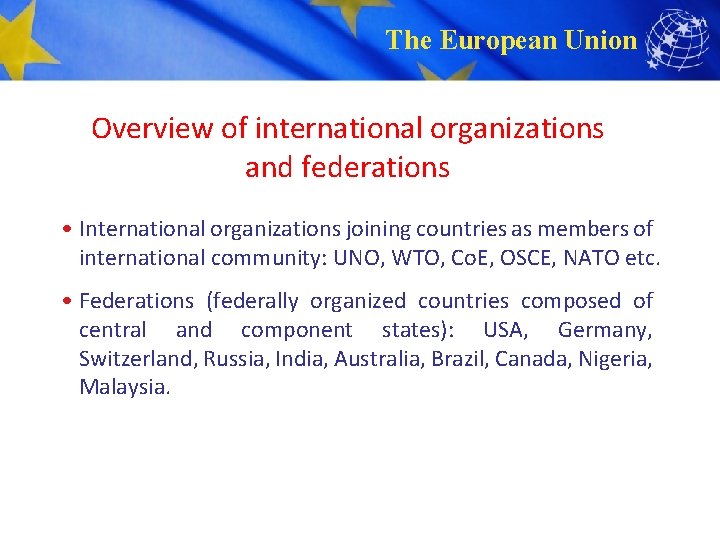 The European Union

Overview of international organizations and federations

• International organizations joining countries as members of international community: UNO, WTO, CoE, OSCE, NATO etc.

• Federations (federally organized countries composed of central and component states): USA, Germany, Switzerland, Russia, India, Australia, Brazil, Canada, Nigeria, Malaysia.